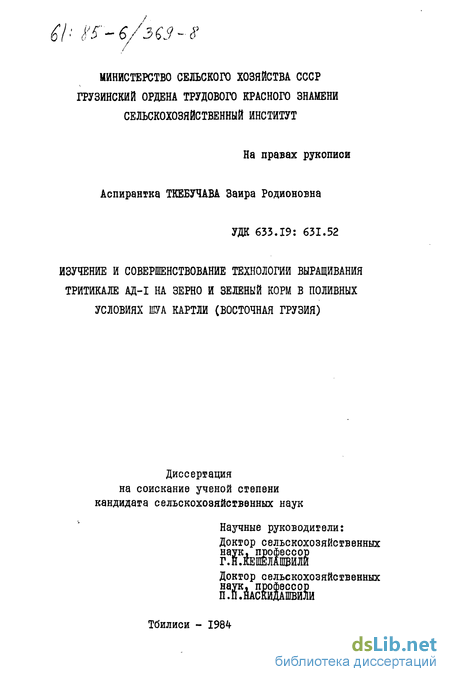 61: 85-6/369-8

МИНИСТЕРСТВО СЕЛЬСКОГО ХОЗЯЙСТВА СССР
ГРУЗИНСКИЙ ОРДЕНА ТРУДОВОГО КРАСНОГО ЗНАМЕНИ
СЕЛЬСКОХОЗЯЙСТВЕННЫЙ ИНСТИТУТ

На правах рукописи

Аспирантка ТКЕБУЧАВА Заира Родионовна

УДК 633.I9: 63I.52

ИЗУЧЕНИЕ И СОВЕРШЕНСТВОВАНИЕ ТЕХНОЛОГИИ ВЫРАЩИВАНИЯ ТРИТИКАЛЕ АД-I НА ЗЕРНО И ЗЕЛЕНЫЙ КОРМ В ПОЛИВНЫХ УСЛОВИЯХ ШУА КАРТЛИ (ВОСТОЧНАЯ ГРУЗИЯ)

Диссертация
на соискание ученой степени
кандидата сельскохозяйственных наук

Научные руководители:
Доктор сельскохозяйственных наук, профессор
Г.Н.КЕШЕЛАШВИЛИ
Доктор сельскохозяйственных наук, профессор
П.П.НАСКИДАШВИЛИ

Тбилиси - I984

dsLib.net
библиотека диссертаций